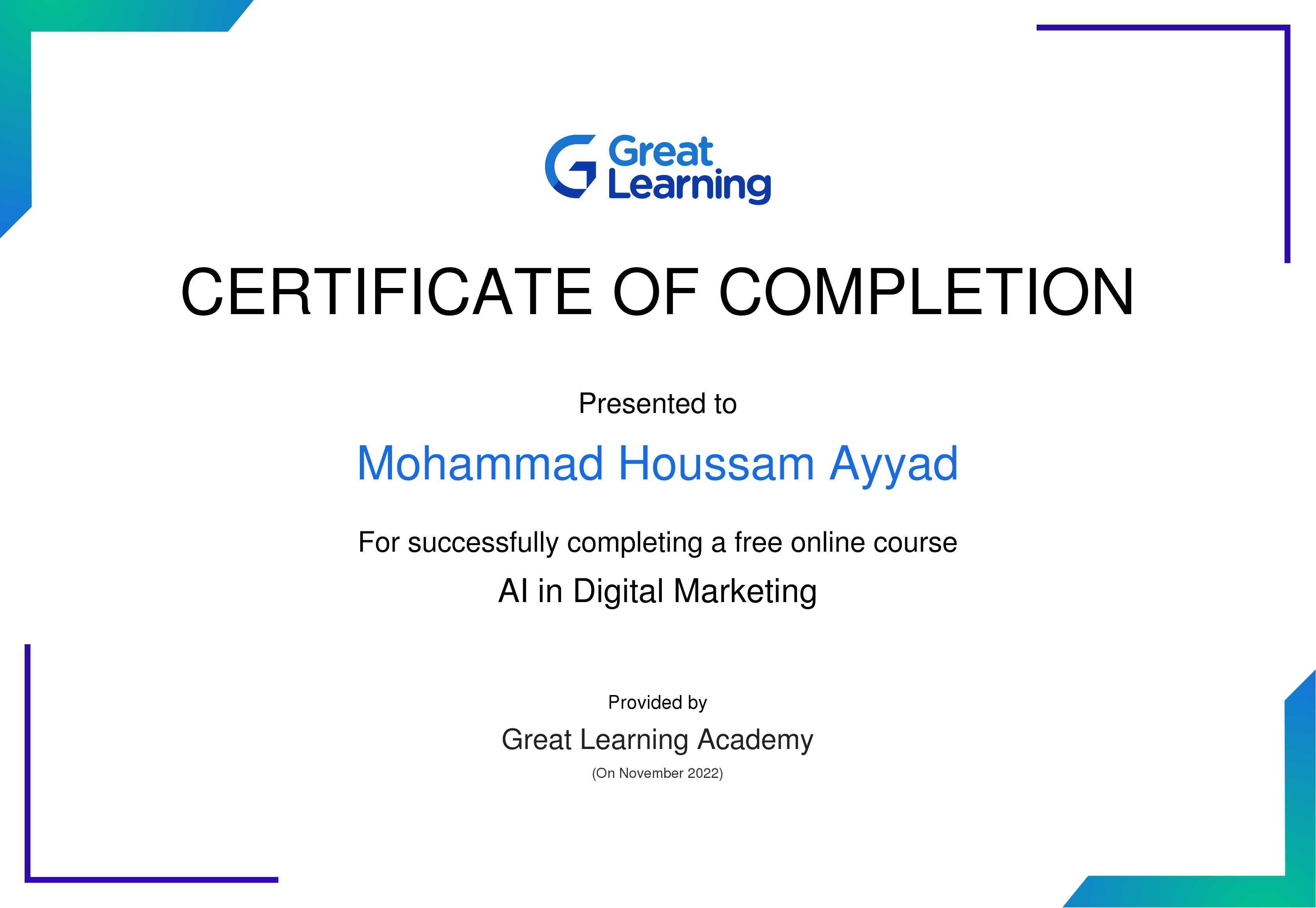 Great
Learning

CERTIFICATE OF COMPLETION

Presented to

Mohammad Houssam Ayyad

For successfully completing a free online course

AI in Digital Marketing

Provided by

Great Learning Academy

(On November 2022)